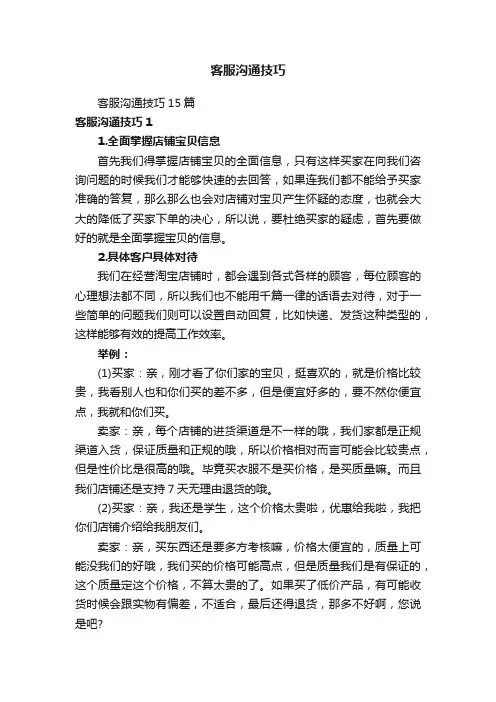 客服沟通技巧

客服沟通技巧15篇

客服沟通技巧1

1.全面掌握店铺宝贝信息

首先我们得掌握店铺宝贝的全面信息，只有这样买家在向我们咨询问题的时候我们才能够快速的去回答，如果连我们都不能给予买家准确的答复，那么那么也会对店铺对宝贝产生怀疑的态度，也就会大大的降低了买家下单的决心，所以说，要杜绝买家的疑虑，首先要做好的就是全面掌握宝贝的信息。

2.具体客户具体对待

我们在经营淘宝店铺时，都会遇到各式各样的顾客，每位顾客的心理想法都不同，所以我们也不能用千篇一律的话语去对待，对于一些简单的问题我们则可以设置自动回复，比如快递、发货这种类型的，这样能够有效的提高工作效率。

举例：

(1)买家：亲，刚才看了你们家的宝贝，挺喜欢的，就是价格比较贵，我看别人也和你们买的差不多，但是便宜好多的，要不然你便宜点，我就和你们买。

卖家：亲，每个店铺的进货渠道是不一样的哦，我们家都是正规渠道入货，保证质量和正规的哦，所以价格相对而言可能会比较贵点，但是性价比是很高的哦。毕竟买衣服不是买价格，是买质量嘛。而且我们店铺还是支持7天无理由退货的哦。

(2)买家：亲，我还是学生，这个价格太贵啦，优惠给我啦，我把你们店铺介绍给我朋友们。

卖家：亲，买东西还是要多方考核嘛，价格太便宜的，质量上可能没我们的好哦，我们买的价格可能高点，但是质量我们是有保证的，这个质量定这个价格，不算太贵的了。如果买了低价产品，有可能收货时候会跟实物有偏差，不适合，最后还得退货，那多不好啊，您说是吧?